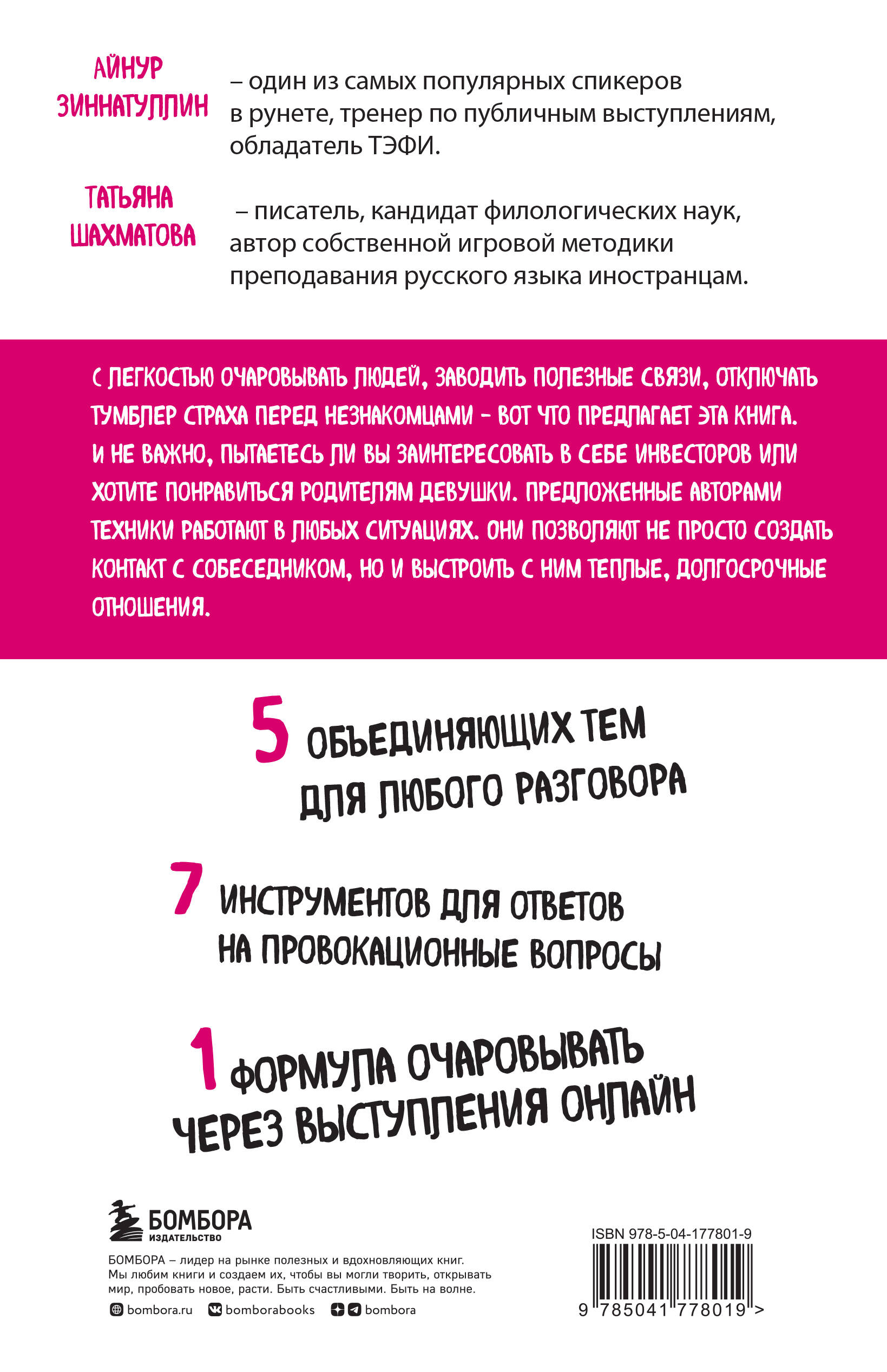 АЙНУР ЗИННАТУЛЛИН – один из самых популярных спикеров в рунете, тренер по публичным выступлениям, обладатель ТЭФИ.

ТАТЬЯНА ШАХМАТОВА – писатель, кандидат филологических наук, автор собственной игровой методики преподавания русского языка иностранцам.

С ЛЕГКОСТЬЮ ОЧАРОВЫВАТЬ ЛЮДЕЙ, ЗАВОДИТЬ ПОЛЕЗНЫЕ СВЯЗИ, ОТКЛЮЧАТЬ ТУМБЛЕР СТРАХА ПЕРЕД НЕЗНАКОМЦАМИ – ВОТ ЧТО ПРЕДЛАГАЕТ ЭТА КНИГА. И НЕ ВАЖНО, ПЫТАЕТЕСЬ ЛИ ВЫ ЗАИНТЕРЕСОВАТЬ В СЕБЕ ИНВЕСТОРОВ ИЛИ ХОТИТЕ ПОНРАВИТЬСЯ РОДИТЕЛЯМ ДЕВУШКИ. ПРЕДЛОЖЕННЫЕ АВТОРАМИ ТЕХНИКИ РАБОТАЮТ В ЛЮБЫХ СИТУАЦИЯХ. ОНИ ПОЗВОЛЯЮТ НЕ ПРОСТО СОЗДАТЬ КОНТАКТ С СОБЕСЕДНИКОМ, НО И ВЫСТРОИТЬ С НИМ ТЕПЛЫЕ, ДОЛГОСРОЧНЫЕ ОТНОШЕНИЯ.

5 ОБЪЕДИНЯЮЩИХ ТЕМ ДЛЯ ЛЮБОГО РАЗГОВОРА

7 ИНСТРУМЕНТОВ ДЛЯ ОТВЕТОВ НА ПРОВОКАЦИОННЫЕ ВОПРОСЫ

1 ФОРМУЛА ОЧАРОВЫВАТЬ ЧЕРЕЗ ВЫСТУПЛЕНИЯ ОНЛАЙН

БОМБОРА
ИЗДАТЕЛЬСТВО

БОМБОРА – лидер на рынке полезных и вдохновляющих книг. Мы любим книги и создаем их, чтобы вы могли творить, открывать мир, пробовать новое, расти. Быть счастливыми. Быть на волне.

bombora.ru bomborabooks bombora

ISBN 978-5-04-177801-9

9 785041 778019 >